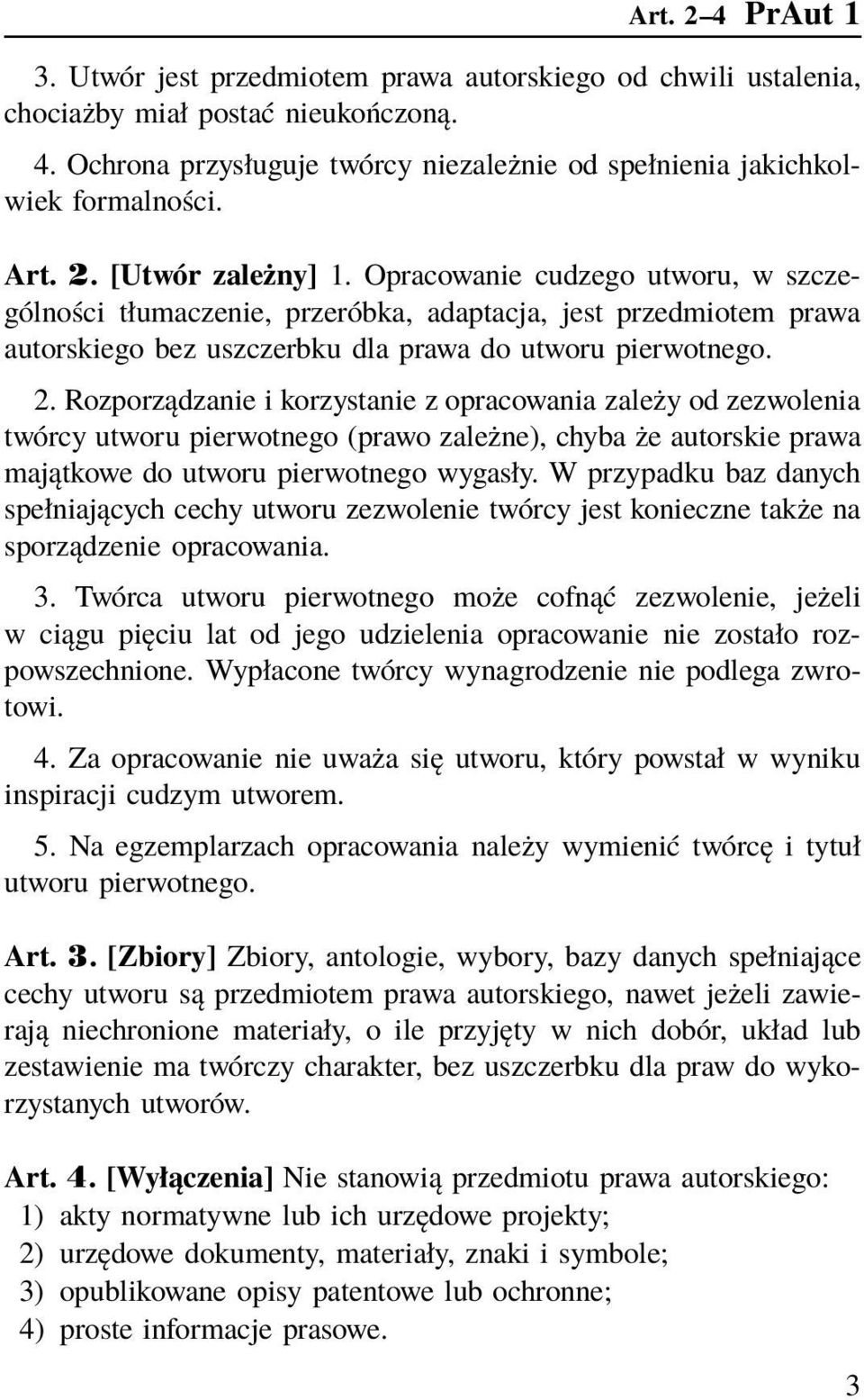 Art. 2–4 PrAut 1

3. Utwór jest przedmiotem prawa autorskiego od chwili ustalenia, chociażby miał postać nieukończoną.

4. Ochrona przysługuje twórcy niezależnie od spełnienia jakichkolwiek formalności.

Art. 2. [Utwór zależny] 1. Opracowanie cudzego utworu, w szczególności tłumaczenie, przeróbka, adaptacja, jest przedmiotem prawa autorskiego bez uszczerbku dla prawa do utworu pierwotnego.

2. Rozporządzanie i korzystanie z opracowania zależy od zezwolenia twórcy utworu pierwotnego (prawo zależne), chyba że autorskie prawa majątkowe do utworu pierwotnego wygasły. W przypadku baz danych spełniających cechy utworu zezwolenie twórcy jest konieczne także na sporządzenie opracowania.

3. Twórca utworu pierwotnego może cofnąć zezwolenie, jeżeli w ciągu pięciu lat od jego udzielenia opracowanie nie zostało rozpowszechnione. Wypłacone twórcy wynagrodzenie nie podlega zwrotowi.

4. Za opracowanie nie uważa się utworu, który powstał w wyniku inspiracji cudzym utworem.

5. Na egzemplarzach opracowania należy wymienić twórcę i tytuł utworu pierwotnego.

Art. 3. [Zbiory] Zbiory, antologie, wybory, bazy danych spełniające cechy utworu są przedmiotem prawa autorskiego, nawet jeżeli zawierają niechronione materiały, o ile przyjęty w nich dobór, układ lub zestawienie ma twórczy charakter, bez uszczerbku dla praw do wykorzystanych utworów.

Art. 4. [Wyłączenia] Nie stanowią przedmiotu prawa autorskiego:
1) akty normatywne lub ich urzędowe projekty;
2) urzędowe dokumenty, materiały, znaki i symbole;
3) opublikowane opisy patentowe lub ochronne;
4) proste informacje prasowe.

3